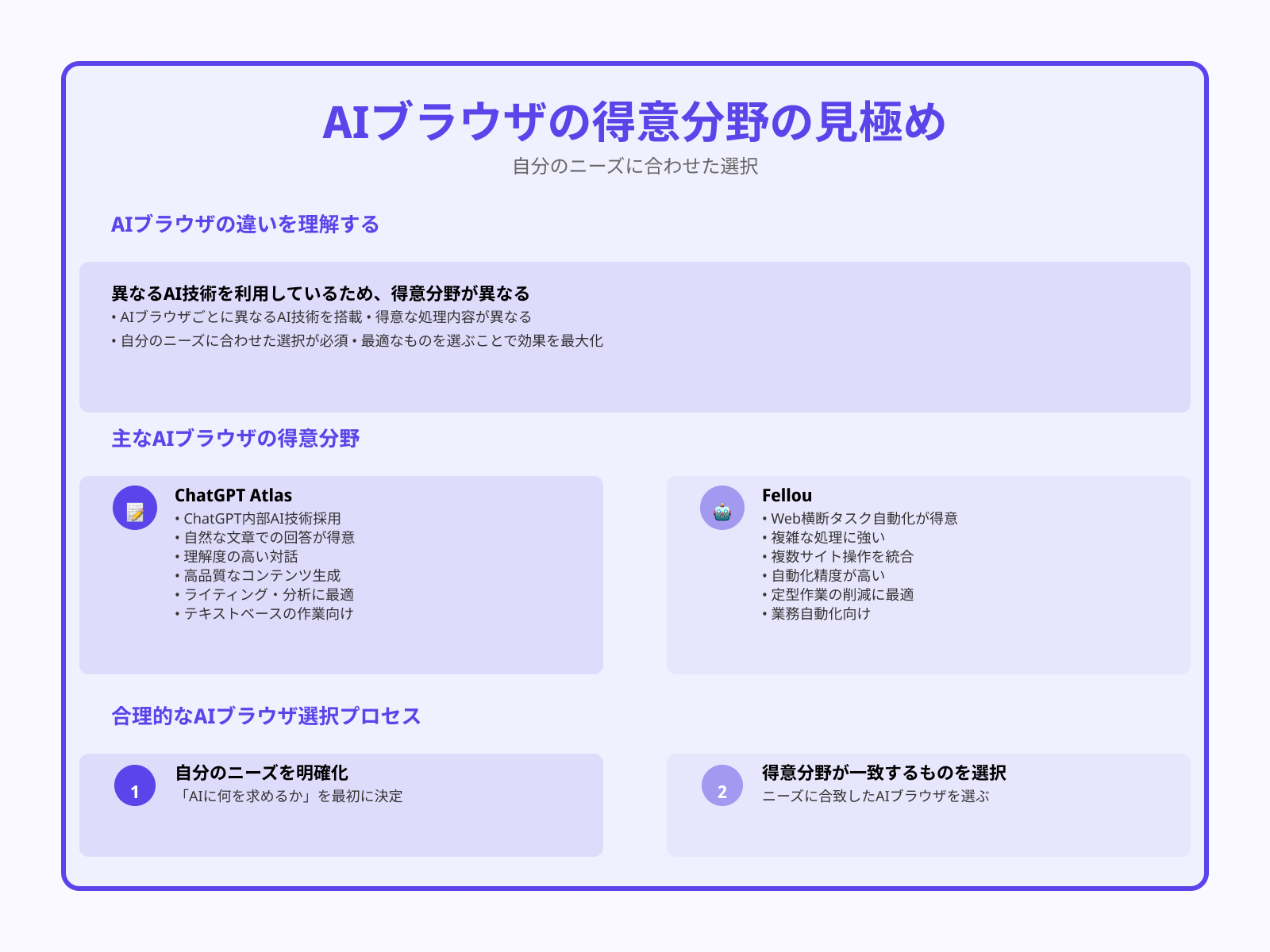 AIブラウザの得意分野の見極め

自分のニーズに合わせた選択

AIブラウザの違いを理解する

異なるAI技術を利用しているため、得意分野が異なる

• AIブラウザごとに異なるAI技術を搭載 • 得意な処理内容が異なる

• 自分のニーズに合わせた選択が必須 • 最適なものを選ぶことで効果を最大化

主なAIブラウザの得意分野

ChatGPT Atlas

• ChatGPT内部AI技術採用
• 自然な文章での回答が得意
• 理解度の高い対話
• 高品質なコンテンツ生成
• ライティング・分析に最適
• テキストベースの作業向け

Fellou

• Web横断タスク自動化が得意
• 複雑な処理に強い
• 複数サイト操作を統合
• 自動化精度が高い
• 定型作業の削減に最適
• 業務自動化向け

合理的なAIブラウザ選択プロセス

1

自分のニーズを明確化

「AIに何を求めるか」を最初に決定

2

得意分野が一致するものを選択

ニーズに合致したAIブラウザを選ぶ